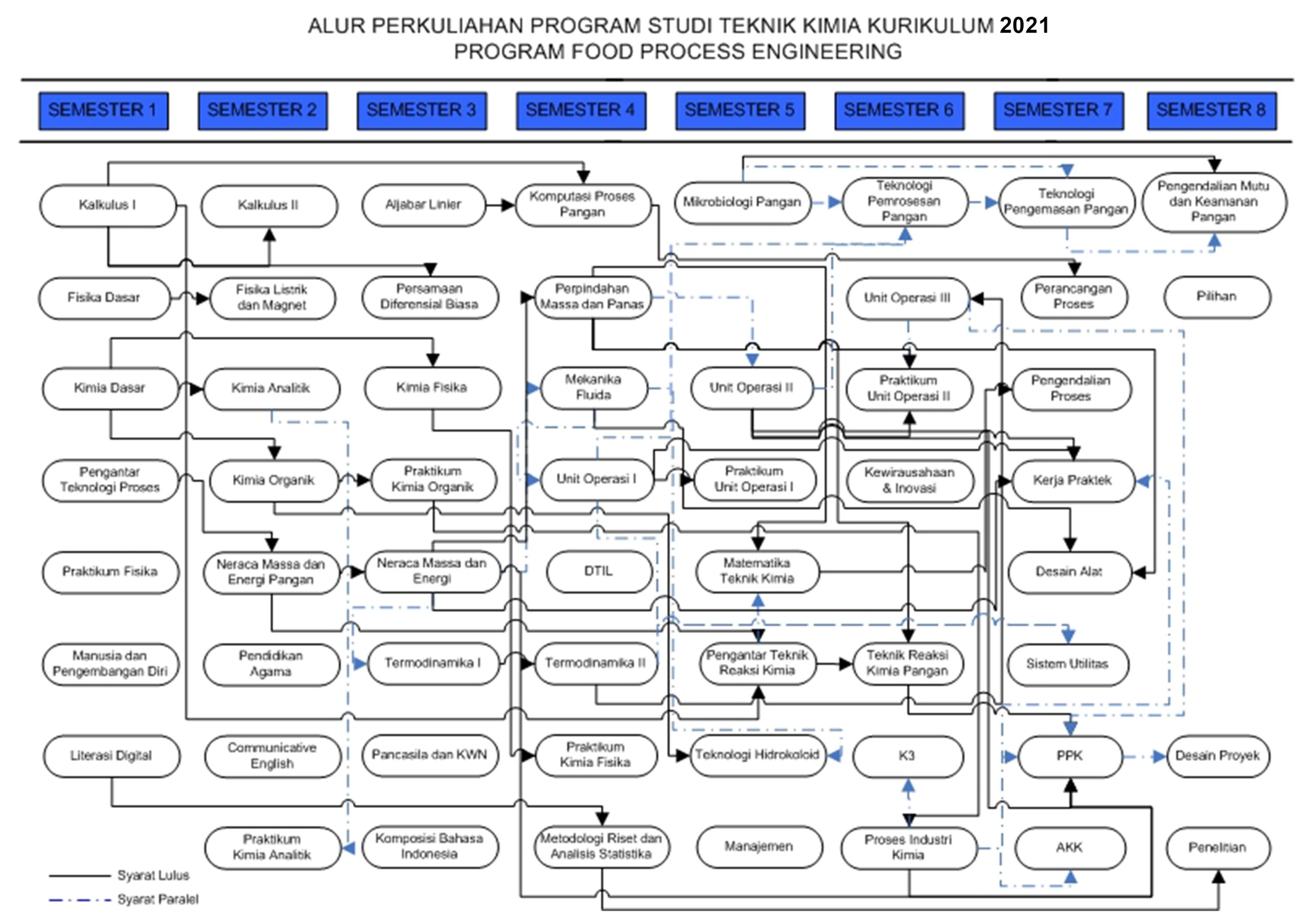 ALUR PERKULIAHAN PROGRAM STUDI TEKNIK KIMIA KURIKULUM 2021
PROGRAM FOOD PROCESS ENGINEERING

SEMESTER 1
SEMESTER 2
SEMESTER 3
SEMESTER 4
SEMESTER 5
SEMESTER 6
SEMESTER 7
SEMESTER 8

Kalkulus I
Fisika Dasar
Kimia Dasar
Pengantar Teknologi Proses
Praktikum Fisika
Manusia dan Pengembangan Diri
Literasi Digital

Kalkulus II
Fisika Listrik dan Magnet
Kimia Analitik
Kimia Organik
Neraca Massa dan Energi Pangan
Pendidikan Agama
Communicative English
Praktikum Kimia Analitik

Aljabar Linier
Persamaan Diferensial Biasa
Kimia Fisika
Praktikum Kimia Organik
Neraca Massa dan Energi
Termodinamika I
Pancasila dan KWN
Komposisi Bahasa Indonesia

Komputasi Proses Pangan
Perpindahan Massa dan Panas
Mekanika Fluida
Unit Operasi I
DTIL
Termodinamika II
Praktikum Kimia Fisika
Metodologi Riset dan Analisis Statistika

Mikrobiologi Pangan
Unit Operasi II
Praktikum Unit Operasi I
Matematika Teknik Kimia
Pengantar Teknik Reaksi Kimia
Teknologi Hidrokoloid
Manajemen

Teknologi Pemrosesan Pangan
Unit Operasi III
Praktikum Unit Operasi II
Kewirausahaan & Inovasi
Teknik Reaksi Kimia Pangan
K3
Proses Industri Kimia

Teknologi Pengemasan Pangan
Perancangan Proses
Pengendalian Proses
Kerja Praktek
Desain Alat
Sistem Utilitas
PPK
AKK

Pengendalian Mutu dan Keamanan Pangan
Pilihan
Desain Proyek
Penelitian

Syarat Lulus
Syarat Paralel